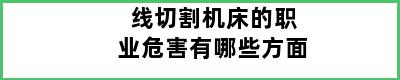 线切割机床的职业危害有哪些方面